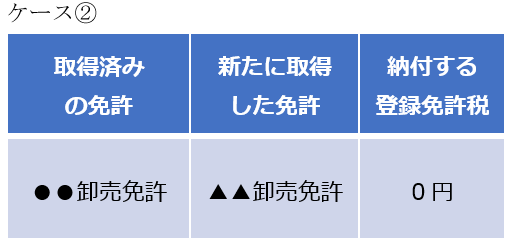 ケース②

| 取得済みの免許 | 新たに取得した免許 | 納付する登録免許税 |
|---|---|---|
| ●●卸売免許 | ▲▲卸売免許 | ０円 |